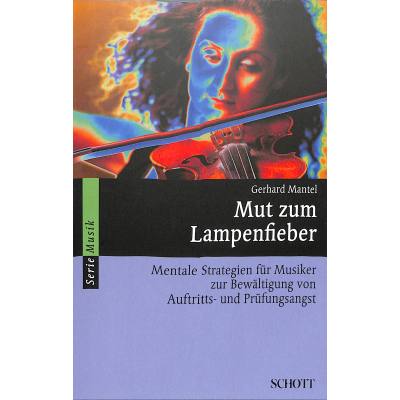 Serie Musik

Gerhard Mantel

Mut zum Lampenfieber

Mentale Strategien für Musiker zur Bewältigung von Auftritts- und Prüfungsangst

SCHOTT